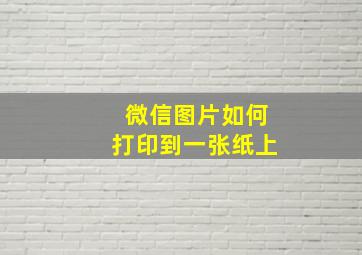 微信图片如何
打印到一张纸上